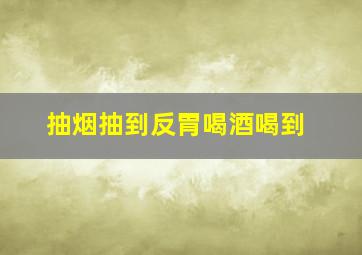 抽烟抽到反胃喝酒喝到